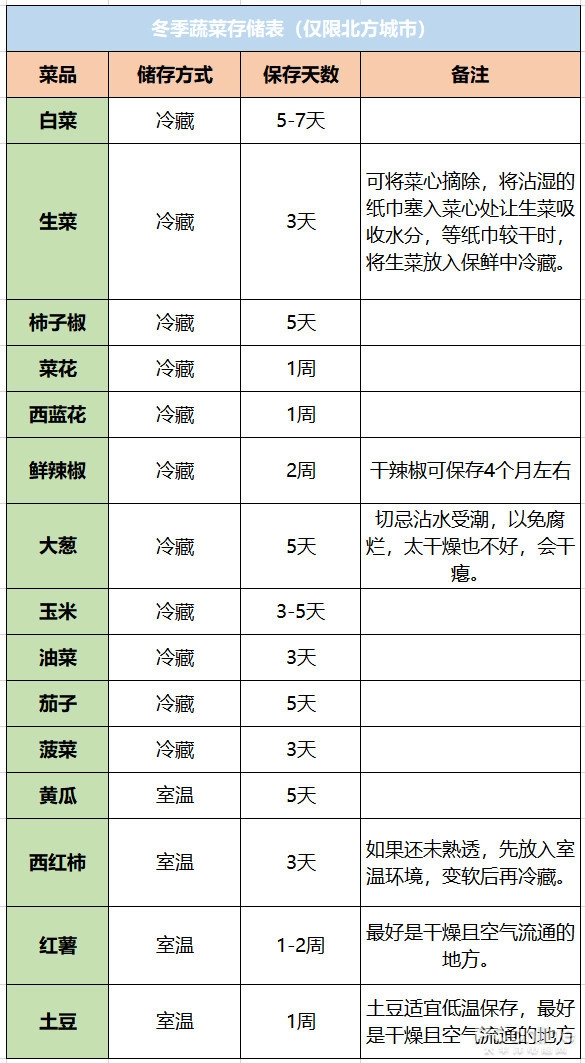 冬季蔬菜存储表（仅限北方城市）

| 菜品 | 储存方式 | 保存天数 | 备注 |
|---|---|---|---|
| 白菜 | 冷藏 | 5-7天 | |
| 生菜 | 冷藏 | 3天 | 可将菜心摘除，将沾湿的纸巾塞入菜心处让生菜吸收水分，等纸巾较干时，将生菜放入保鲜中冷藏。 |
| 柿子椒 | 冷藏 | 5天 | |
| 菜花 | 冷藏 | 1周 | |
| 西蓝花 | 冷藏 | 1周 | |
| 鲜辣椒 | 冷藏 | 2周 | 干辣椒可保存4个月左右 |
| 大葱 | 冷藏 | 5天 | 切忌沾水受潮，以免腐烂，太干燥也不好，会干瘪。 |
| 玉米 | 冷藏 | 3-5天 | |
| 油菜 | 冷藏 | 3天 | |
| 茄子 | 冷藏 | 5天 | |
| 菠菜 | 冷藏 | 3天 | |
| 黄瓜 | 室温 | 5天 | |
| 西红柿 | 室温 | 3天 | 如果还未熟透，先放入室温环境，变软后再冷藏。 |
| 红薯 | 室温 | 1-2周 | 最好是干燥且空气流通的地方。 |
| 土豆 | 室温 | 1周 | 土豆适宜低温保存，最好是干燥且空气流通的地方 |